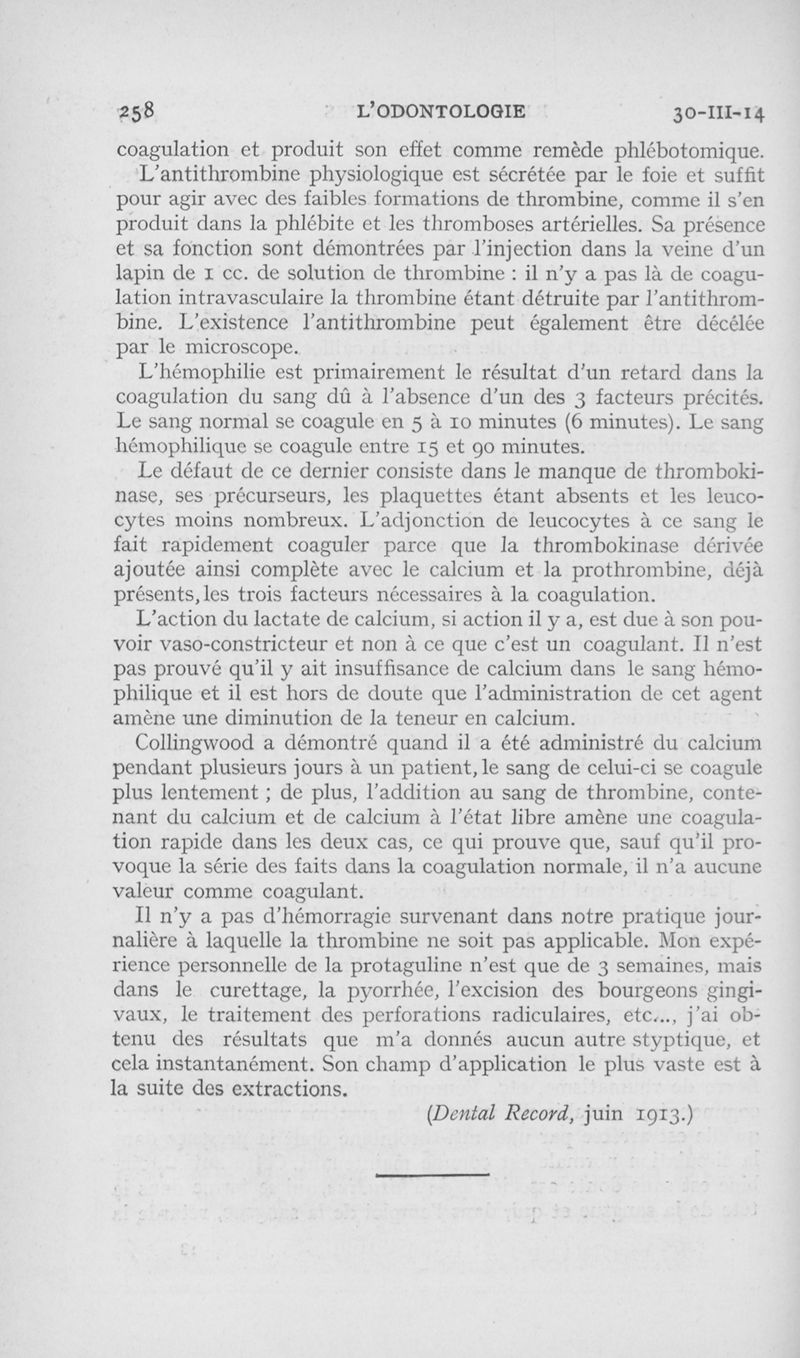 258 L'ODONTOLOGIE 30-III-14

coagulation et produit son effet comme remède phlébotomique. L'antithrombine physiologique est sécrétée par le foie et suffit pour agir avec des faibles formations de thrombine, comme il s'en produit dans la phlébite et les thromboses artérielles. Sa présence et sa fonction sont démontrées par l'injection dans la veine d'un lapin de 1 cc. de solution de thrombine : il n'y a pas là de coagulation intravasculaire la thrombine étant détruite par l'antithrombine. L'existence l'antithrombine peut également être décélée par le microscope.

L'hémophilie est primairement le résultat d'un retard dans la coagulation du sang dû à l'absence d'un des 3 facteurs précités. Le sang normal se coagule en 5 à 10 minutes (6 minutes). Le sang hémophilique se coagule entre 15 et 90 minutes.

Le défaut de ce dernier consiste dans le manque de thrombokinase, ses précurseurs, les plaquettes étant absents et les leucocytes moins nombreux. L'adjonction de leucocytes à ce sang le fait rapidement coaguler parce que la thrombokinase dérivée ajoutée ainsi complète avec le calcium et la prothrombine, déjà présents, les trois facteurs nécessaires à la coagulation.

L'action du lactate de calcium, si action il y a, est due à son pouvoir vaso-constricteur et non à ce que c'est un coagulant. Il n'est pas prouvé qu'il y ait insuffisance de calcium dans le sang hémophilique et il est hors de doute que l'administration de cet agent amène une diminution de la teneur en calcium.

Collingwood a démontré quand il a été administré du calcium pendant plusieurs jours à un patient, le sang de celui-ci se coagule plus lentement ; de plus, l'addition au sang de thrombine, contenant du calcium et de calcium à l'état libre amène une coagulation rapide dans les deux cas, ce qui prouve que, sauf qu'il provoque la série des faits dans la coagulation normale, il n'a aucune valeur comme coagulant.

Il n'y a pas d'hémorragie survenant dans notre pratique journalière à laquelle la thrombine ne soit pas applicable. Mon expérience personnelle de la protaguline n'est que de 3 semaines, mais dans le curettage, la pyorrhée, l'excision des bourgeons gingivaux, le traitement des perforations radiculaires, etc..., j'ai obtenu des résultats que m'a donnés aucun autre styptique, et cela instantanément. Son champ d'application le plus vaste est à la suite des extractions.

(Dental Record, juin 1913.)